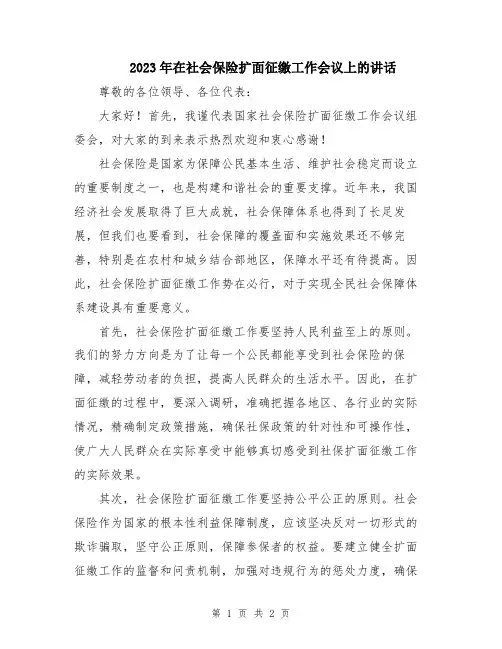 2023年在社会保险扩面征缴工作会议上的讲话

尊敬的各位领导、各位代表：

大家好！首先，我谨代表国家社会保险扩面征缴工作会议组委会，对大家的到来表示热烈欢迎和衷心感谢！

社会保险是国家为保障公民基本生活、维护社会稳定而设立的重要制度之一，也是构建和谐社会的重要支撑。近年来，我国经济社会发展取得了巨大成就，社会保障体系也得到了长足发展，但我们也要看到，社会保障的覆盖面和实施效果还不够完善，特别是在农村和城乡结合部地区，保障水平还有待提高。因此，社会保险扩面征缴工作势在必行，对于实现全民社会保障体系建设具有重要意义。

首先，社会保险扩面征缴工作要坚持人民利益至上的原则。我们的努力方向是为了让每一个公民都能享受到社会保险的保障，减轻劳动者的负担，提高人民群众的生活水平。因此，在扩面征缴的过程中，要深入调研，准确把握各地区、各行业的实际情况，精确制定政策措施，确保社保政策的针对性和可操作性，使广大人民群众在实际享受中能够真切感受到社保扩面征缴工作的实际效果。

其次，社会保险扩面征缴工作要坚持公平公正的原则。社会保险作为国家的根本性利益保障制度，应该坚决反对一切形式的欺诈骗取，坚守公正原则，保障参保者的权益。要建立健全扩面征缴工作的监督和问责机制，加强对违规行为的惩处力度，确保

第 1 页 共 2 页